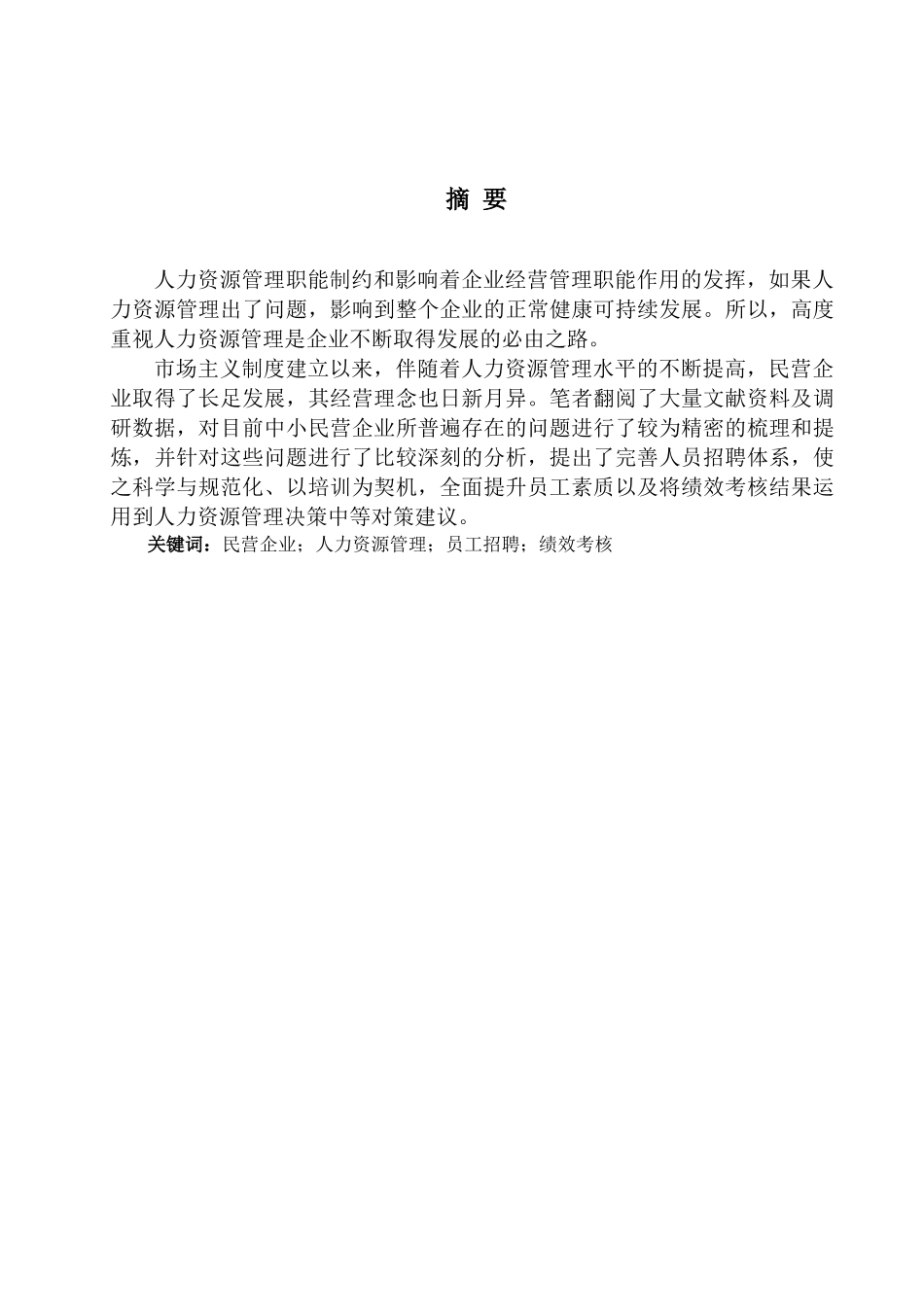 摘 要

人力资源管理职能制约和影响着企业经营管理职能作用的发挥，如果人力资源管理出了问题，影响到整个企业的正常健康可持续发展。所以，高度重视人力资源管理是企业不断取得发展的必由之路。

市场主义制度建立以来，伴随着人力资源管理水平的不断提高，民营企业取得了长足发展，其经营理念也日新月异。笔者翻阅了大量文献资料及调研数据，对目前中小民营企业所普遍存在的问题进行了较为精密的梳理和提炼，并针对这些问题进行了比较深刻的分析，提出了完善人员招聘体系，使之科学与规范化、以培训为契机，全面提升员工素质以及将绩效考核结果运用到人力资源管理决策中等对策建议。

关键词：民营企业；人力资源管理；员工招聘；绩效考核